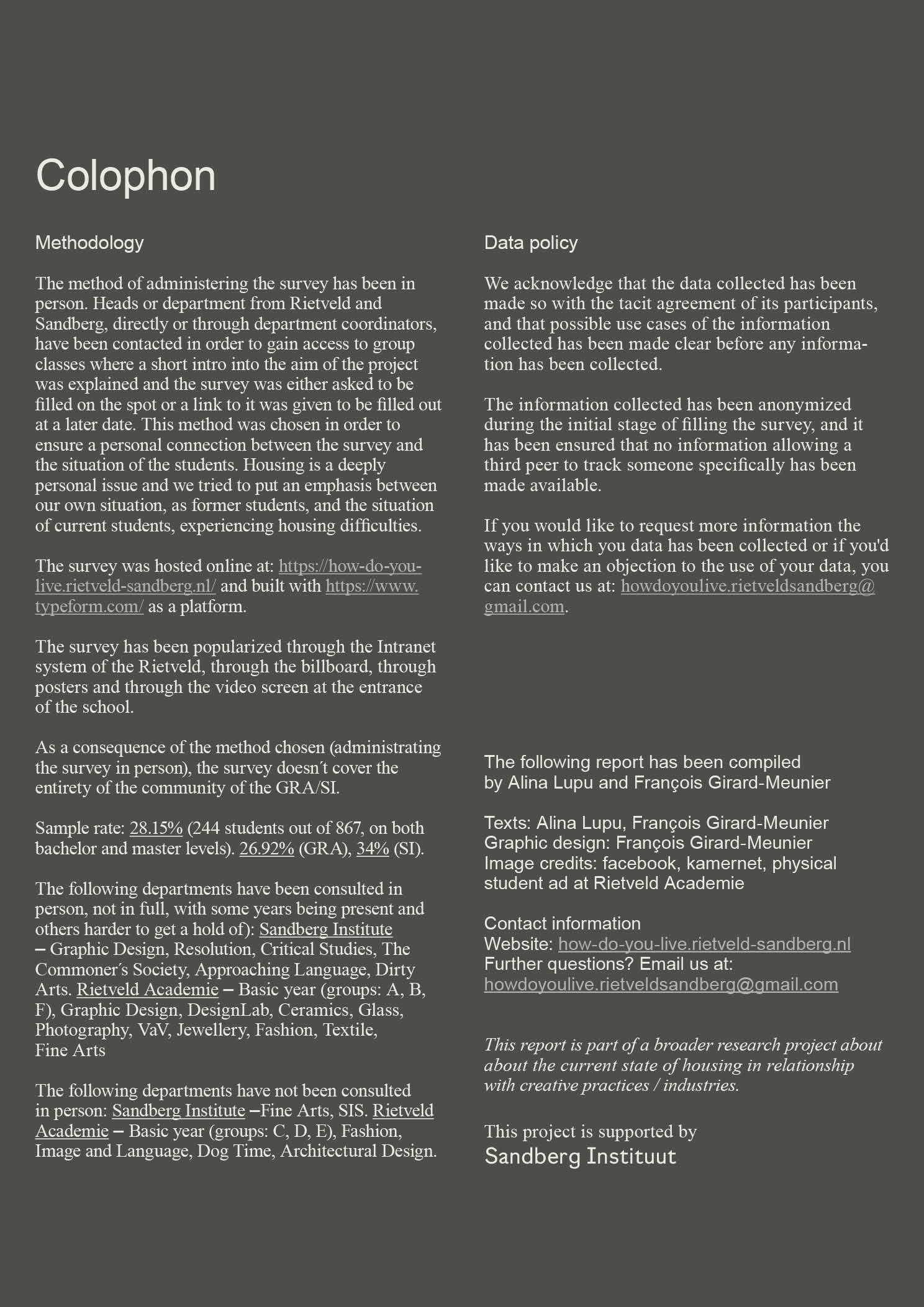 Colophon

Methodology

The method of administering the survey has been in person. Heads or department from Rietveld and Sandberg, directly or through department coordinators, have been contacted in order to gain access to group classes where a short intro into the aim of the project was explained and the survey was either asked to be filled on the spot or a link to it was given to be filled out at a later date. This method was chosen in order to ensure a personal connection between the survey and the situation of the students. Housing is a deeply personal issue and we tried to put an emphasis between our own situation, as former students, and the situation of current students, experiencing housing difficulties.

The survey was hosted online at: https://how-do-you-live.rietveld-sandberg.nl/ and built with https://www.typeform.com/ as a platform.

The survey has been popularized through the Intranet system of the Rietveld, through the billboard, through posters and through the video screen at the entrance of the school.

As a consequence of the method chosen (administrating the survey in person), the survey doesn´t cover the entirety of the community of the GRA/SI.

Sample rate: 28.15% (244 students out of 867, on both bachelor and master levels). 26.92% (GRA), 34% (SI).

The following departments have been consulted in person, not in full, with some years being present and others harder to get a hold of): Sandberg Institute – Graphic Design, Resolution, Critical Studies, The Commoner´s Society, Approaching Language, Dirty Arts. Rietveld Academie – Basic year (groups: A, B, F), Graphic Design, DesignLab, Ceramics, Glass, Photography, VaV, Jewellery, Fashion, Textile, Fine Arts

The following departments have not been consulted in person: Sandberg Institute –Fine Arts, SIS. Rietveld Academie – Basic year (groups: C, D, E), Fashion, Image and Language, Dog Time, Architectural Design.

Data policy

We acknowledge that the data collected has been made so with the tacit agreement of its participants, and that possible use cases of the information collected has been made clear before any information has been collected.

The information collected has been anonymized during the initial stage of filling the survey, and it has been ensured that no information allowing a third peer to track someone specifically has been made available.

If you would like to request more information the ways in which you data has been collected or if you'd like to make an objection to the use of your data, you can contact us at: howdoyoulive.rietveldsandberg@gmail.com.

The following report has been compiled by Alina Lupu and François Girard-Meunier

Texts: Alina Lupu, François Girard-Meunier
Graphic design: François Girard-Meunier
Image credits: facebook, kamernet, physical student ad at Rietveld Academie

Contact information
Website: how-do-you-live.rietveld-sandberg.nl
Further questions? Email us at:
howdoyoulive.rietveldsandberg@gmail.com

This report is part of a broader research project about about the current state of housing in relationship with creative practices / industries.

This project is supported by
Sandberg Instituut